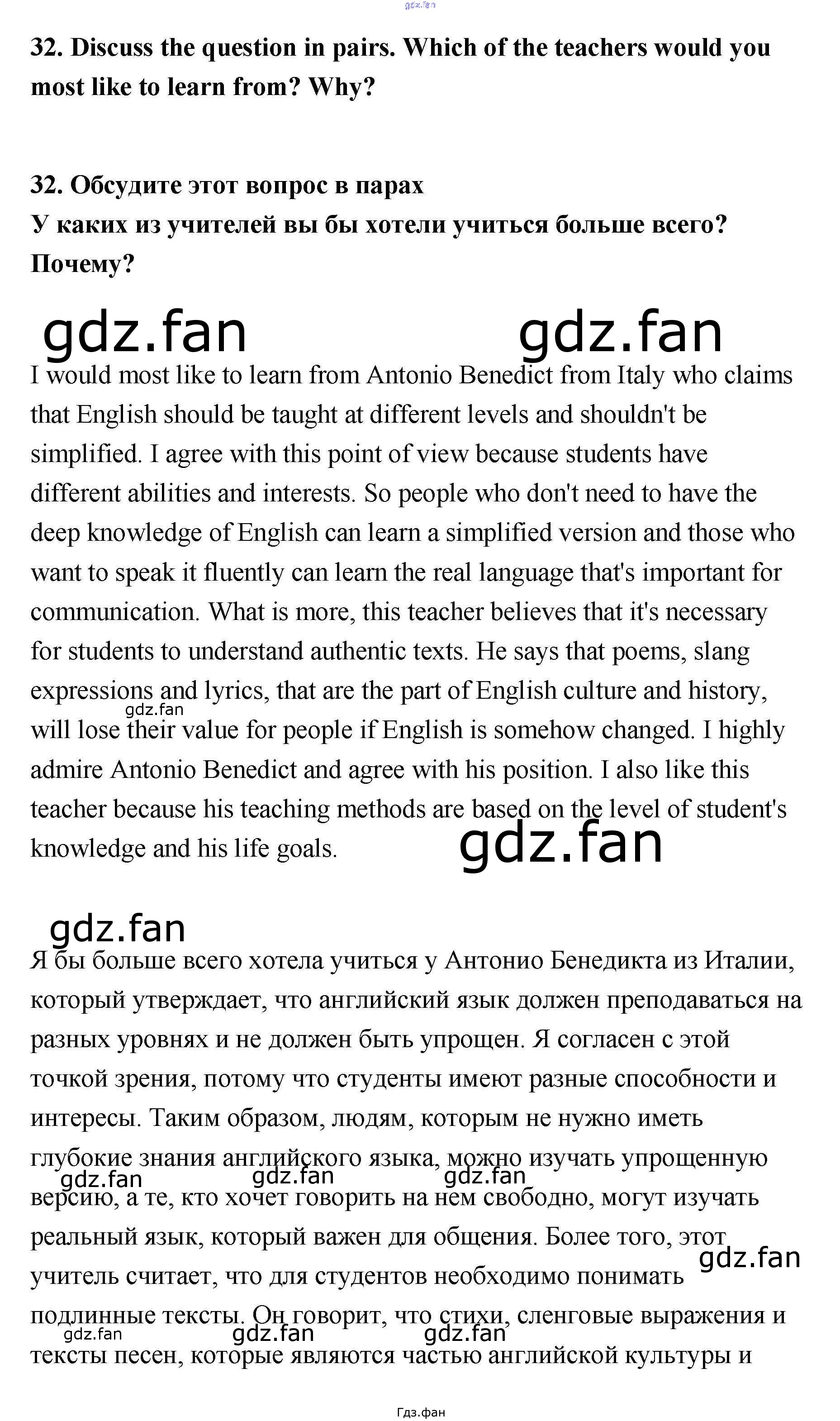 32. Discuss the question in pairs. Which of the teachers would you most like to learn from? Why?

32. Обсудите этот вопрос в парах
У каких из учителей вы бы хотели учиться больше всего? Почему?

I would most like to learn from Antonio Benedict from Italy who claims that English should be taught at different levels and shouldn't be simplified. I agree with this point of view because students have different abilities and interests. So people who don't need to have the deep knowledge of English can learn a simplified version and those who want to speak it fluently can learn the real language that's important for communication. What is more, this teacher believes that it's necessary for students to understand authentic texts. He says that poems, slang expressions and lyrics, that are the part of English culture and history, will lose their value for people if English is somehow changed. I highly admire Antonio Benedict and agree with his position. I also like this teacher because his teaching methods are based on the level of student's knowledge and his life goals.

Я бы больше всего хотела учиться у Антонио Бенедикта из Италии, который утверждает, что английский язык должен преподаваться на разных уровнях и не должен быть упрощен. Я согласен с этой точкой зрения, потому что студенты имеют разные способности и интересы. Таким образом, людям, которым не нужно иметь глубокие знания английского языка, можно изучать упрощенную версию, а те, кто хочет говорить на нем свободно, могут изучать реальный язык, который важен для общения. Более того, этот учитель считает, что для студентов необходимо понимать подлинные тексты. Он говорит, что стихи, сленговые выражения и тексты песен, которые являются частью английской культуры и

Гдз.фан

gdz.fan